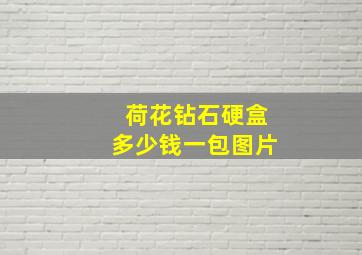 荷花钻石硬盒
多少钱一包图片